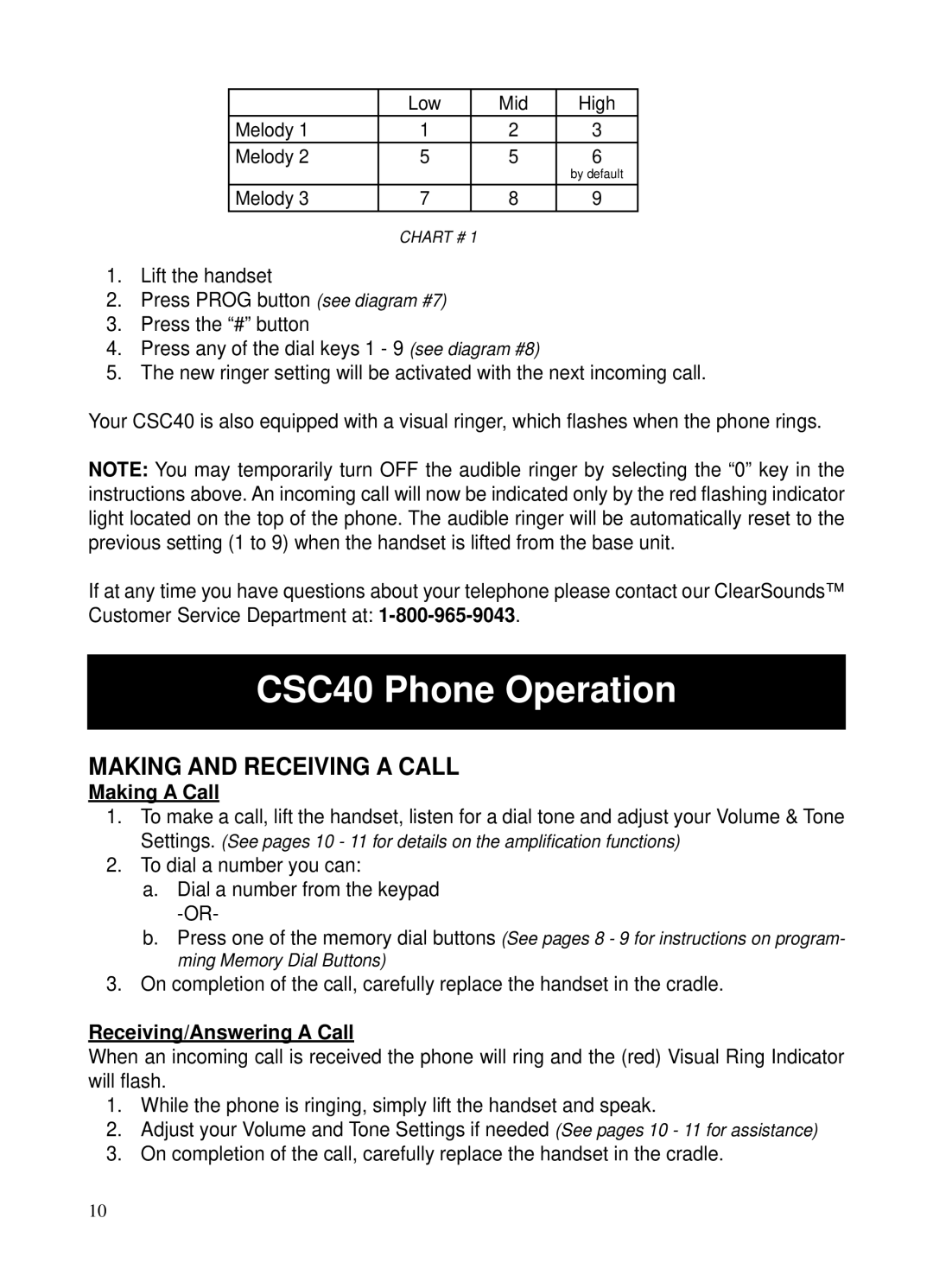 |  | Low | Mid | High |
|---|---|---|---|
| Melody 1 | 1 | 2 | 3 |
| Melody 2 | 5 | 5 | 6 by default |
| Melody 3 | 7 | 8 | 9 |

CHART # 1

1. Lift the handset
2. Press PROG button (see diagram #7)
3. Press the “#” button
4. Press any of the dial keys 1 - 9 (see diagram #8)
5. The new ringer setting will be activated with the next incoming call.

Your CSC40 is also equipped with a visual ringer, which flashes when the phone rings.

NOTE: You may temporarily turn OFF the audible ringer by selecting the “0” key in the instructions above. An incoming call will now be indicated only by the red flashing indicator light located on the top of the phone. The audible ringer will be automatically reset to the previous setting (1 to 9) when the handset is lifted from the base unit.

If at any time you have questions about your telephone please contact our ClearSounds™ Customer Service Department at: 1-800-965-9043.

CSC40 Phone Operation

MAKING AND RECEIVING A CALL

Making A Call

1. To make a call, lift the handset, listen for a dial tone and adjust your Volume & Tone Settings. (See pages 10 - 11 for details on the amplification functions)
2. To dial a number you can:
a. Dial a number from the keypad
-OR-
b. Press one of the memory dial buttons (See pages 8 - 9 for instructions on programming Memory Dial Buttons)
3. On completion of the call, carefully replace the handset in the cradle.

Receiving/Answering A Call

When an incoming call is received the phone will ring and the (red) Visual Ring Indicator will flash.

1. While the phone is ringing, simply lift the handset and speak.
2. Adjust your Volume and Tone Settings if needed (See pages 10 - 11 for assistance)
3. On completion of the call, carefully replace the handset in the cradle.

10